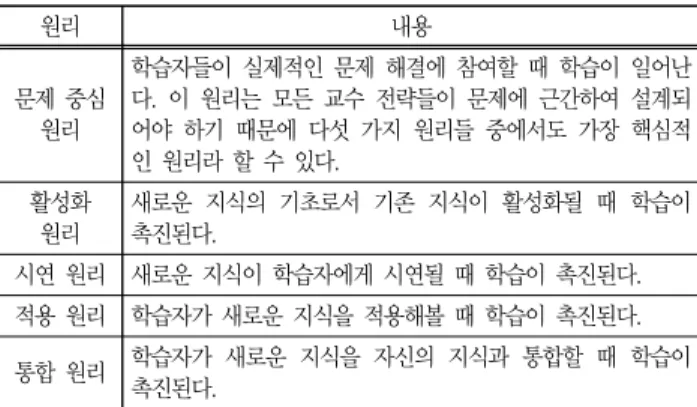 | 원리 | 내용 |
|---|---|
| 문제 중심 원리 | 학습자들이 실제적인 문제 해결에 참여할 때 학습이 일어난다. 이 원리는 모든 교수 전략들이 문제에 근간하여 설계되어야 하기 때문에 다섯 가지 원리들 중에서도 가장 핵심적인 원리라 할 수 있다. |
| 활성화 원리 | 새로운 지식의 기초로서 기존 지식이 활성화될 때 학습이 촉진된다. |
| 시연 원리 | 새로운 지식이 학습자에게 시연될 때 학습이 촉진된다. |
| 적용 원리 | 학습자가 새로운 지식을 적용해볼 때 학습이 촉진된다. |
| 통합 원리 | 학습자가 새로운 지식을 자신의 지식과 통합할 때 학습이 촉진된다. |